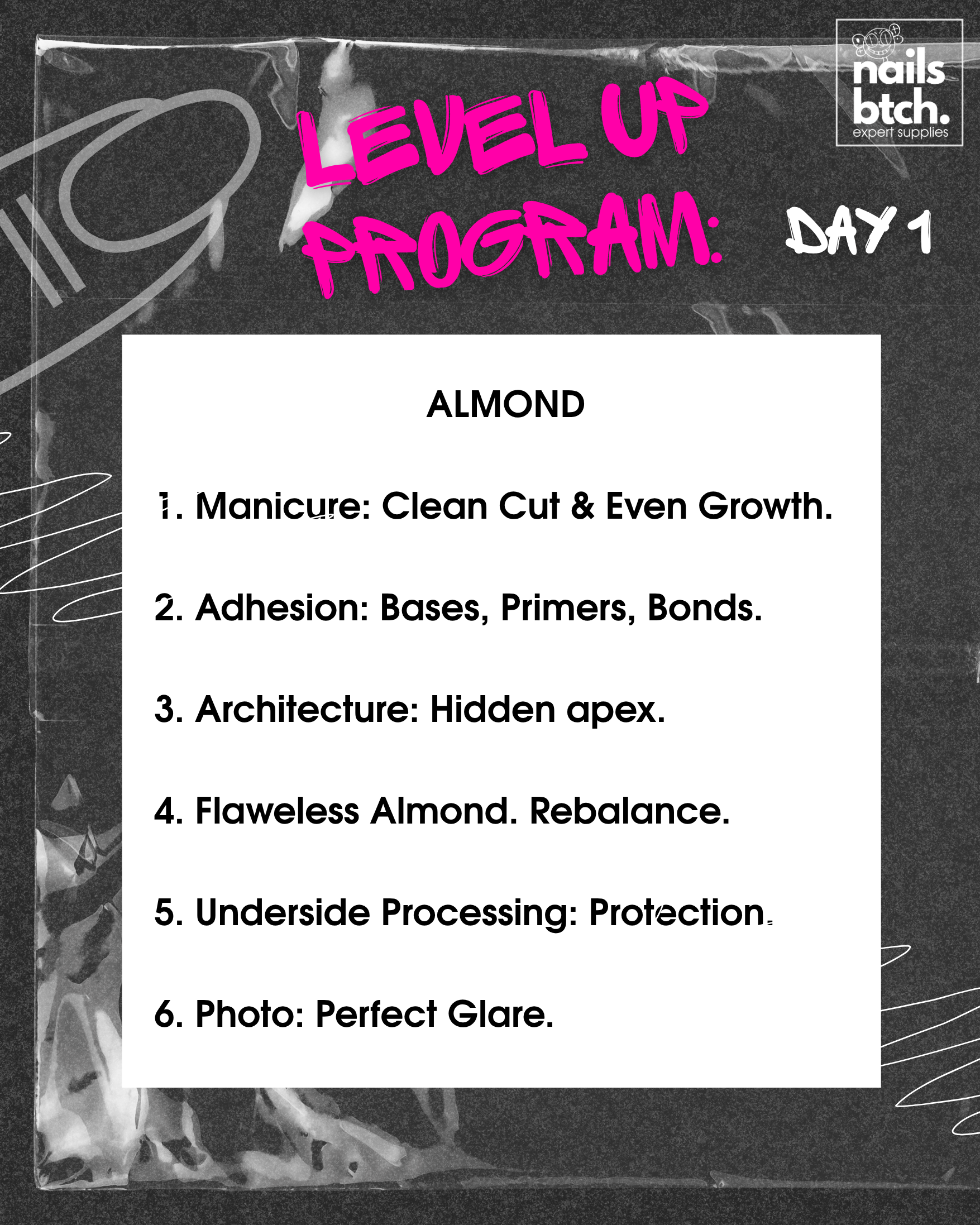 nails btch.
expert supplies

LEVEL UP PROGRAM: DAY 1

ALMOND

1. Manicure: Clean Cut & Even Growth.

2. Adhesion: Bases, Primers, Bonds.

3. Architecture: Hidden apex.

4. Flaweless Almond. Rebalance.

5. Underside Processing: Protection.

6. Photo: Perfect Glare.